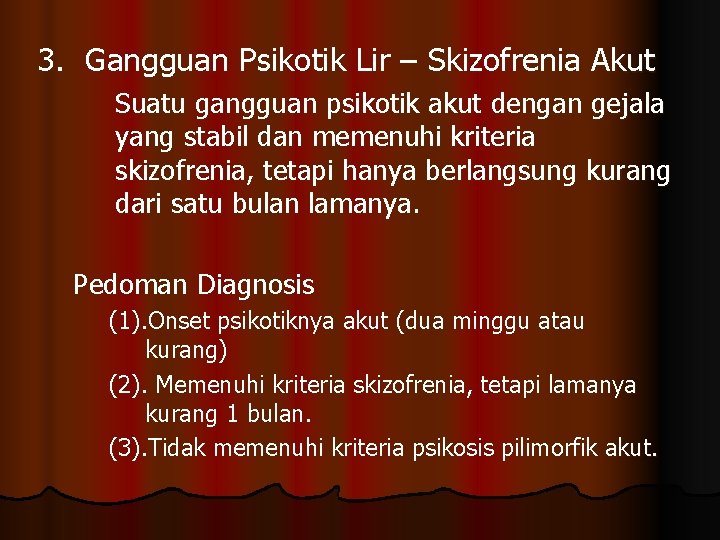 3. Gangguan Psikotik Lir – Skizofrenia Akut

Suatu gangguan psikotik akut dengan gejala yang stabil dan memenuhi kriteria skizofrenia, tetapi hanya berlangsung kurang dari satu bulan lamanya.

Pedoman Diagnosis

(1).Onset psikotiknya akut (dua minggu atau kurang)

(2). Memenuhi kriteria skizofrenia, tetapi lamanya kurang 1 bulan.

(3).Tidak memenuhi kriteria psikosis pilimorfik akut.